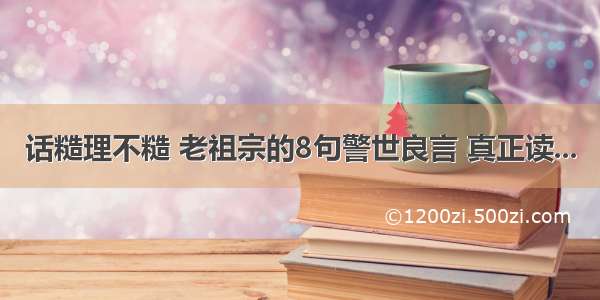 话糙理不糙 老祖宗的8句警世良言 真正读...

©1200zi.500zi.com